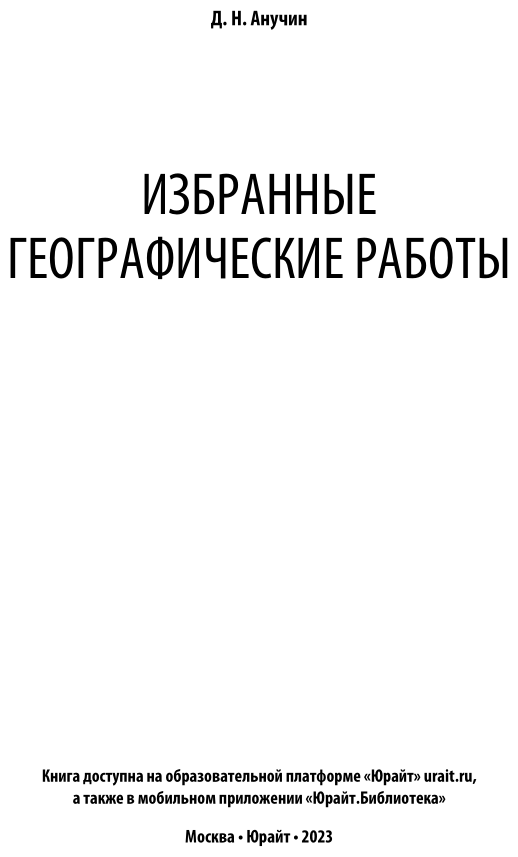 Д. Н. Анучин

ИЗБРАННЫЕ ГЕОГРАФИЧЕСКИЕ РАБОТЫ

Книга доступна на образовательной платформе «Юрайт» urait.ru, а также в мобильном приложении «Юрайт.Библиотека»

Москва • Юрайт • 2023